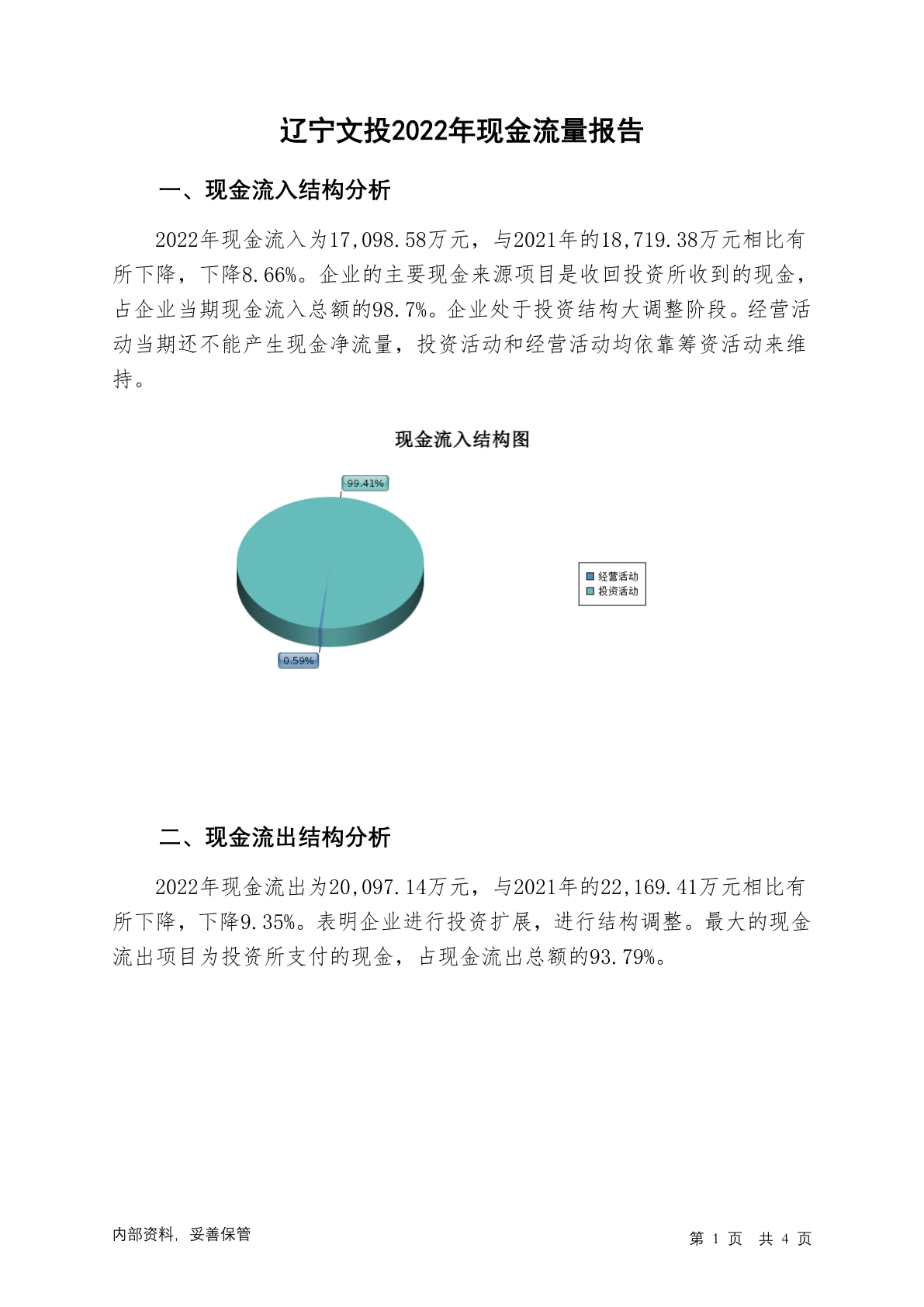 辽宁文投2022年现金流量报告

一、现金流入结构分析

2022年现金流入为17,098.58万元，与2021年的18,719.38万元相比有所下降，下降8.66%。企业的主要现金来源项目是收回投资所收到的现金，占企业当期现金流入总额的98.7%。企业处于投资结构大调整阶段。经营活动当期还不能产生现金净流量，投资活动和经营活动均依靠筹资活动来维持。

现金流入结构图

99.41%

0.59%

经营活动
投资活动

二、现金流出结构分析

2022年现金流出为20,097.14万元，与2021年的22,169.41万元相比有所下降，下降9.35%。表明企业进行投资扩展，进行结构调整。最大的现金流出项目为投资所支付的现金，占现金流出总额的93.79%。

内部资料，妥善保管

第 1 页 共 4 页